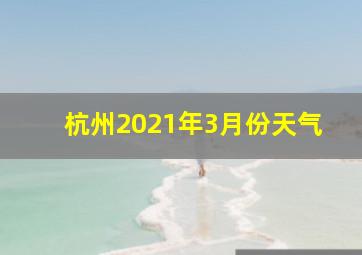 杭州2021年3月份天气